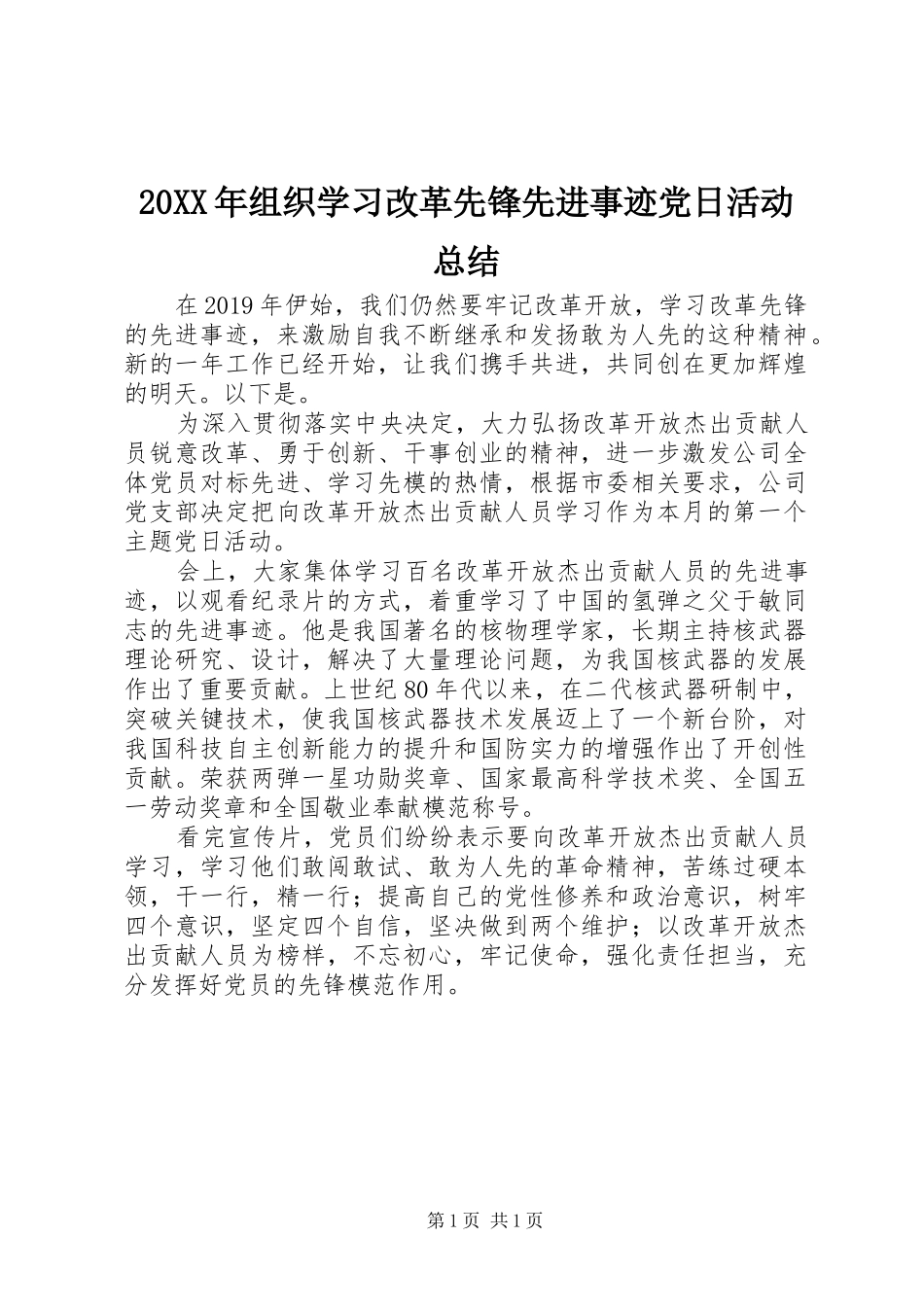 20XX年组织学习改革先锋先进事迹党日活动总结

在2019年伊始，我们仍然要牢记改革开放，学习改革先锋的先进事迹，来激励自我不断继承和发扬敢为人先的这种精神。新的一年工作已经开始，让我们携手共进，共同创在更加辉煌的明天。以下是。

为深入贯彻落实中央决定，大力弘扬改革开放杰出贡献人员锐意改革、勇于创新、干事创业的精神，进一步激发公司全体党员对标先进、学习先模的热情，根据市委相关要求，公司党支部决定把向改革开放杰出贡献人员学习作为本月的第一个主题党日活动。

会上，大家集体学习百名改革开放杰出贡献人员的先进事迹，以观看纪录片的方式，着重学习了中国的氢弹之父于敏同志的先进事迹。他是我国著名的核物理学家，长期主持核武器理论研究、设计，解决了大量理论问题，为我国核武器的发展作出了重要贡献。上世纪80年代以来，在二代核武器研制中，突破关键技术，使我国核武器技术发展迈上了一个新台阶，对我国科技自主创新能力的提升和国防实力的增强作出了开创性贡献。荣获两弹一星功勋奖章、国家最高科学技术奖、全国五一劳动奖章和全国敬业奉献模范称号。

看完宣传片，党员们纷纷表示要向改革开放杰出贡献人员学习，学习他们敢闯敢试、敢为人先的革命精神，苦练过硬本领，干一行，精一行；提高自己的党性修养和政治意识，树牢四个意识，坚定四个自信，坚决做到两个维护；以改革开放杰出贡献人员为榜样，不忘初心，牢记使命，强化责任担当，充分发挥好党员的先锋模范作用。

第1页 共1页